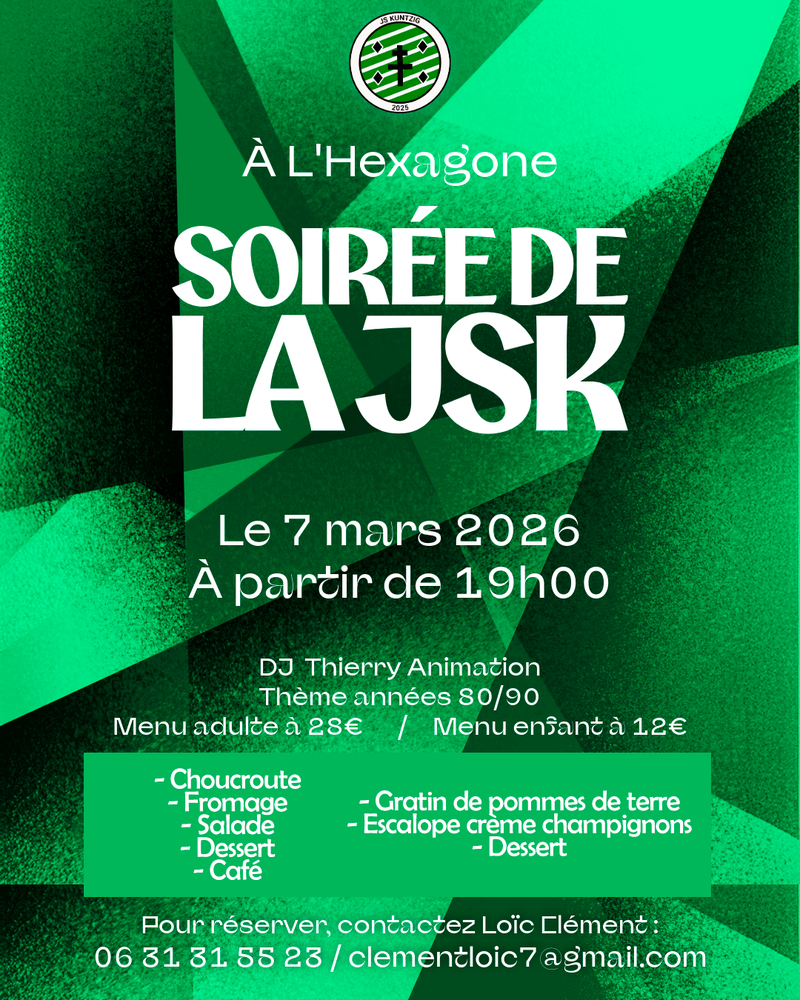 JS KUNTZIG
2025

À L'Hexagone

SOIRÉE DE LA JSK

Le 7 mars 2026
À partir de 19h00

DJ Thierry Animation
Thème années 80/90
Menu adulte à 28€ / Menu enfant à 12€

- Choucroute
- Fromage
- Salade
- Dessert
- Café

- Gratin de pommes de terre
- Escalope crème champignons
- Dessert

Pour réserver, contactez Loïc Clément :
06 31 31 55 23 / clementloic7@gmail.com